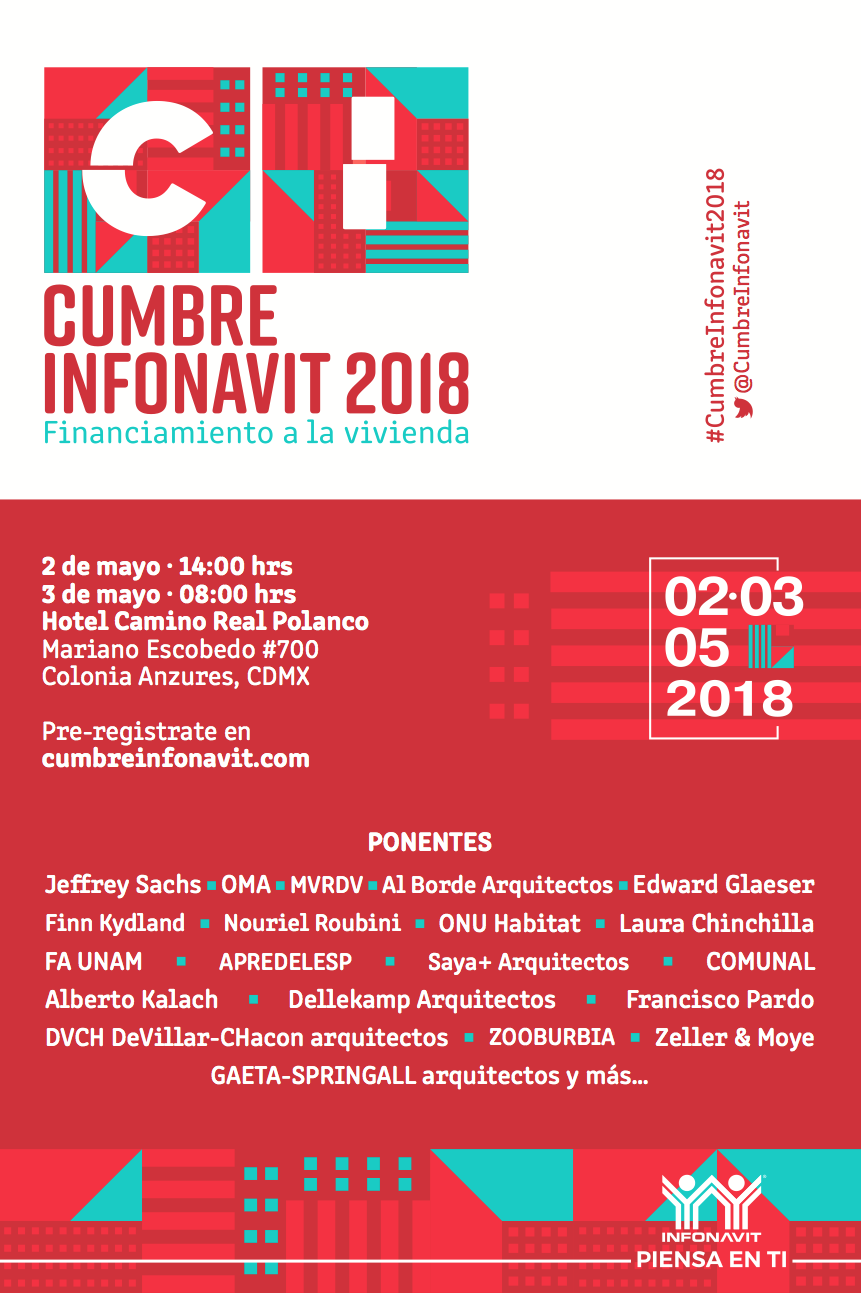 CI

CUMBRE INFONAVIT 2018
Financiamiento a la vivienda

#CumbreInfonavit2018
@CumbreInfonavit

2 de mayo · 14:00 hrs
3 de mayo · 08:00 hrs
Hotel Camino Real Polanco
Mariano Escobedo #700
Colonia Anzures, CDMX

Pre-registrate en
cumbreinfonavit.com

02·03
05
2018

PONENTES
Jeffrey Sachs ▪ OMA ▪ MVRDV ▪ Al Borde Arquitectos ▪ Edward Glaeser
Finn Kydland ▪ Nouriel Roubini ▪ ONU Habitat ▪ Laura Chinchilla
FA UNAM ▪ APREDELESP ▪ Saya+ Arquitectos ▪ COMUNAL
Alberto Kalach ▪ Dellekamp Arquitectos ▪ Francisco Pardo
DVCH DeVillar-CHacon arquitectos ▪ ZOOBURBIA ▪ Zeller & Moye
GAETA-SPRINGALL arquitectos y más...

INFONAVIT
PIENSA EN TI